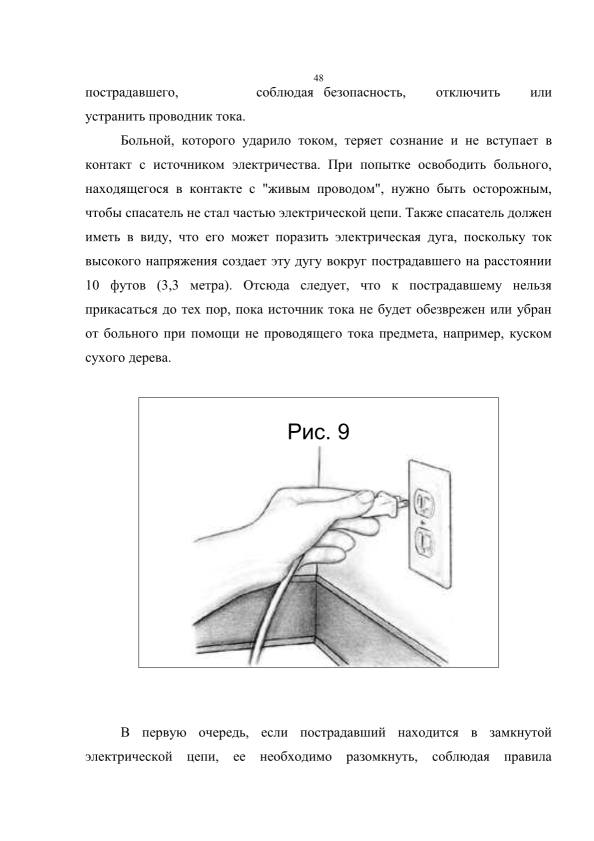 48

пострадавшего, соблюдая безопасность, отключить или устранить проводник тока.

Больной, которого ударило током, теряет сознание и не вступает в контакт с источником электричества. При попытке освободить больного, находящегося в контакте с "живым проводом", нужно быть осторожным, чтобы спасатель не стал частью электрической цепи. Также спасатель должен иметь в виду, что его может поразить электрическая дуга, поскольку ток высокого напряжения создает эту дугу вокруг пострадавшего на расстоянии 10 футов (3,3 метра). Отсюда следует, что к пострадавшему нельзя прикасаться до тех пор, пока источник тока не будет обезврежен или убран от больного при помощи не проводящего тока предмета, например, куском сухого дерева.

Рис. 9

В первую очередь, если пострадавший находится в замкнутой электрической цепи, ее необходимо разомкнуть, соблюдая правила